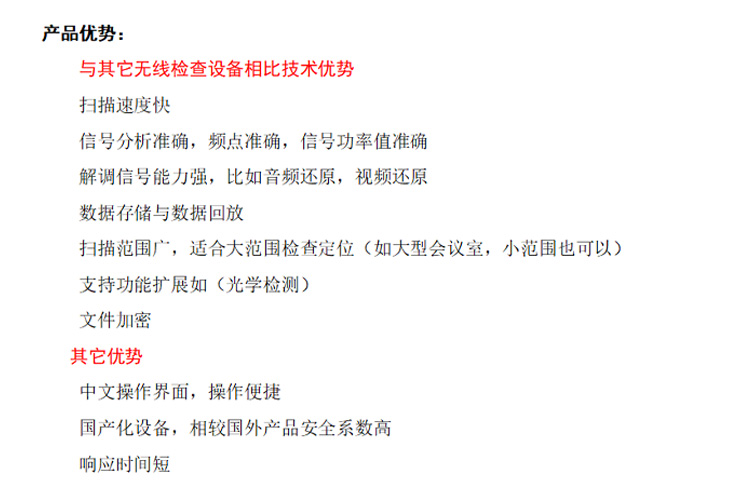 产品优势：

与其它无线检查设备相比技术优势

扫描速度快

信号分析准确，频点准确，信号功率值准确

解调信号能力强，比如音频还原，视频还原

数据存储与数据回放

扫描范围广，适合大范围检查定位（如大型会议室，小范围也可以）

支持功能扩展如（光学检测）

文件加密

其它优势

中文操作界面，操作便捷

国产化设备，相较国外产品安全系数高

响应时间短